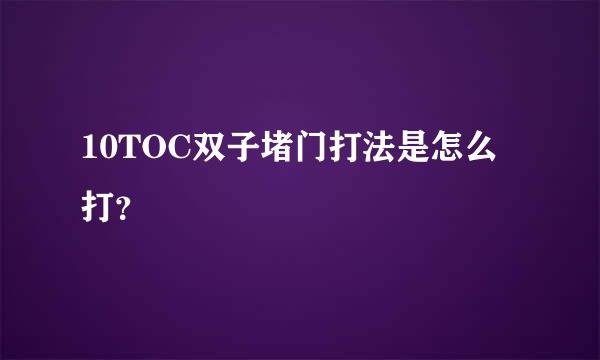 10TOC双子堵门打法是怎么打?